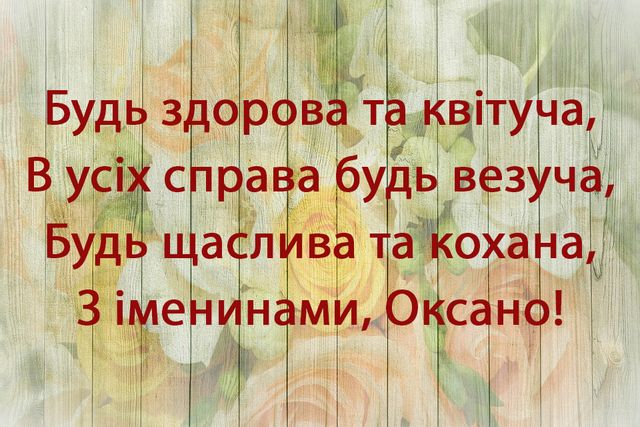 Будь здорова та квітуча,
В усіх справа будь везуча,
Будь щаслива та кохана,
З іменинами, Оксано!